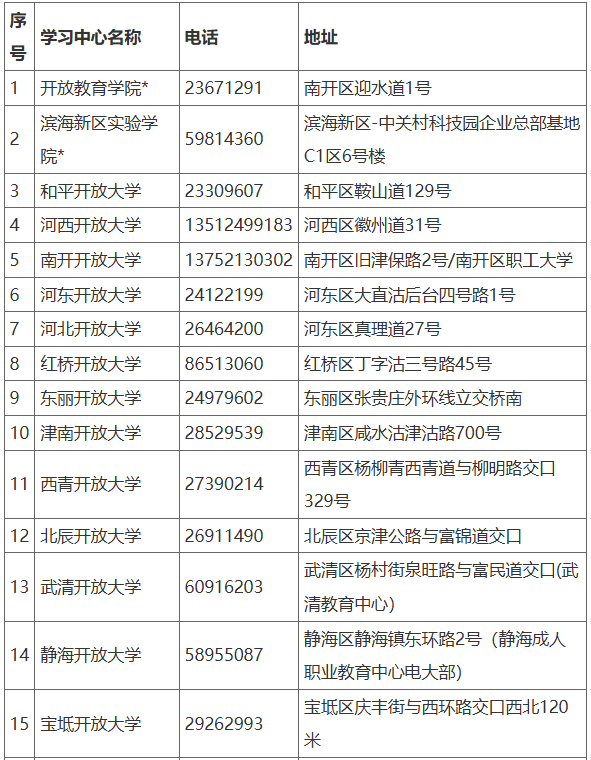 | 序号 | 学习中心名称 | 电话 | 地址 |
|---|---|---|---|
| 1 | 开放教育学院* | 23671291 | 南开区迎水道1号 |
| 2 | 滨海新区实验学院* | 59814360 | 滨海新区-中关村科技园企业总部基地C1区6号楼 |
| 3 | 和平开放大学 | 23309607 | 和平区鞍山道129号 |
| 4 | 河西开放大学 | 13512499183 | 河西区徽州道31号 |
| 5 | 南开开放大学 | 13752130302 | 南开区旧津保路2号/南开区职工大学 |
| 6 | 河东开放大学 | 24122199 | 河东区大直沽后台四号路1号 |
| 7 | 河北开放大学 | 26464200 | 河东区真理道27号 |
| 8 | 红桥开放大学 | 86513060 | 红桥区丁字沽三号路45号 |
| 9 | 东丽开放大学 | 24979602 | 东丽区张贵庄外环线立交桥南 |
| 10 | 津南开放大学 | 28529539 | 津南区咸水沽津沽路700号 |
| 11 | 西青开放大学 | 27390214 | 西青区杨柳青西青道与柳明路交口329号 |
| 12 | 北辰开放大学 | 26911490 | 北辰区京津公路与富锦道交口 |
| 13 | 武清开放大学 | 60916203 | 武清区杨村街泉旺路与富民道交口(武清教育中心) |
| 14 | 静海开放大学 | 58955087 | 静海区静海镇东环路2号（静海成人职业教育中心电大部） |
| 15 | 宝坻开放大学 | 29262993 | 宝坻区庆丰街与西环路交口西北120米 |